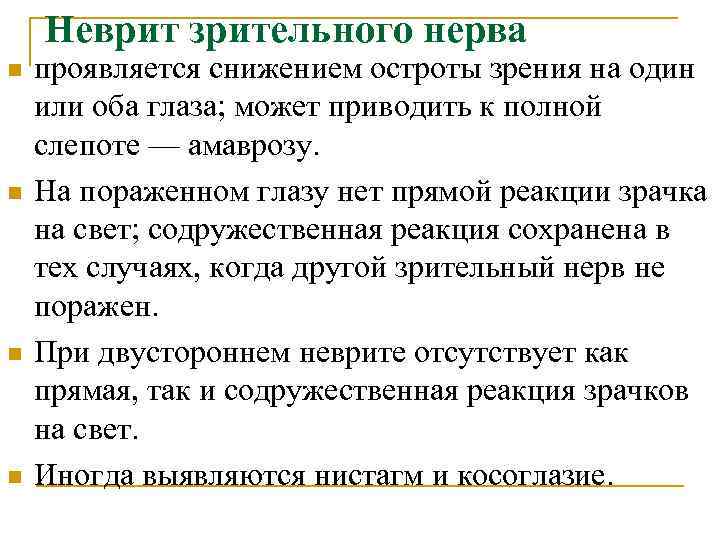 Неврит зрительного нерва

проявляется снижением остроты зрения на один или оба глаза; может приводить к полной слепоте — амаврозу.

На пораженном глазу нет прямой реакции зрачка на свет; содружественная реакция сохранена в тех случаях, когда другой зрительный нерв не поражен.

При двустороннем неврите отсутствует как прямая, так и содружественная реакция зрачков на свет.

Иногда выявляются нистагм и косоглазие.